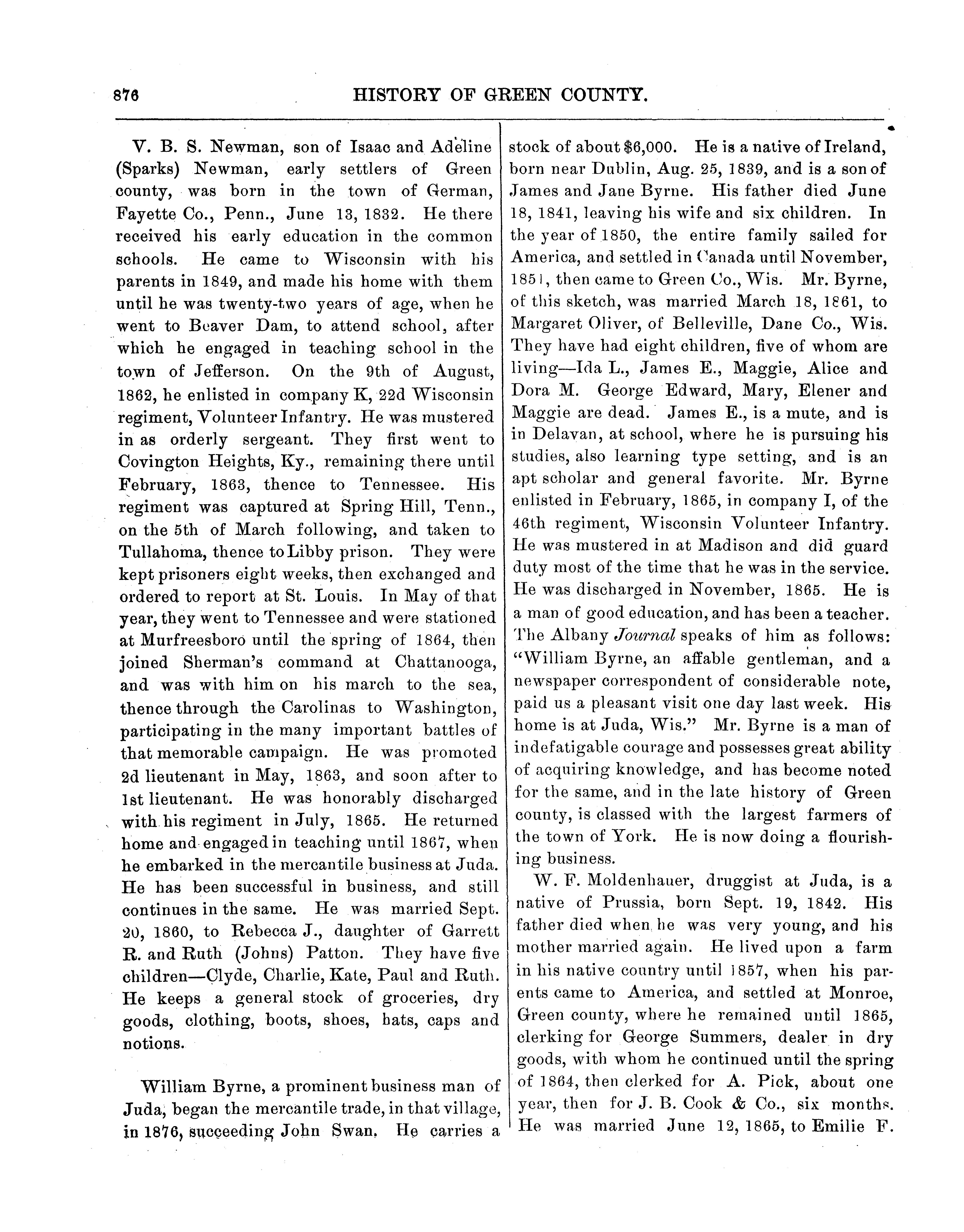 876 HISTORY OF GREEN COUNTY.

V. B. S. Newman, son of Isaac and Adeline (Sparks) Newman, early settlers of Green county, was born in the town of German, Fayette Co., Penn., June 13, 1832. He there received his early education in the common schools. He came to Wisconsin with his parents in 1849, and made his home with them until he was twenty-two years of age, when he went to Beaver Dam, to attend school, after which he engaged in teaching school in the town of Jefferson. On the 9th of August, 1862, he enlisted in company K, 22d Wisconsin regiment, Volunteer Infantry. He was mustered in as orderly sergeant. They first went to Covington Heights, Ky., remaining there until February, 1863, thence to Tennessee. His regiment was captured at Spring Hill, Tenn., on the 5th of March following, and taken to Tullahoma, thence to Libby prison. They were kept prisoners eight weeks, then exchanged and ordered to report at St. Louis. In May of that year, they went to Tennessee and were stationed at Murfreesboro until the spring of 1864, then joined Sherman's command at Chattanooga, and was with him on his march to the sea, thence through the Carolinas to Washington, participating in the many important battles of that memorable campaign. He was promoted 2d lieutenant in May, 1863, and soon after to 1st lieutenant. He was honorably discharged with his regiment in July, 1865. He returned home and engaged in teaching until 1867, when he embarked in the mercantile business at Juda. He has been successful in business, and still continues in the same. He was married Sept. 20, 1860, to Rebecca J., daughter of Garrett R. and Ruth (Johns) Patton. They have five children—Clyde, Charlie, Kate, Paul and Ruth. He keeps a general stock of groceries, dry goods, clothing, boots, shoes, hats, caps and notions.

William Byrne, a prominent business man of Juda, began the mercantile trade, in that village, in 1876, succeeding John Swan. He carries a stock of about $6,000. He is a native of Ireland, born near Dublin, Aug. 25, 1839, and is a son of James and Jane Byrne. His father died June 18, 1841, leaving his wife and six children. In the year of 1850, the entire family sailed for America, and settled in Canada until November, 1851, then came to Green Co., Wis. Mr. Byrne, of this sketch, was married March 18, 1861, to Margaret Oliver, of Belleville, Dane Co., Wis. They have had eight children, five of whom are living—Ida L., James E., Maggie, Alice and Dora M. George Edward, Mary, Elener and Maggie are dead. James E., is a mute, and is in Delavan, at school, where he is pursuing his studies, also learning type setting, and is an apt scholar and general favorite. Mr. Byrne enlisted in February, 1865, in company I, of the 46th regiment, Wisconsin Volunteer Infantry. He was mustered in at Madison and did guard duty most of the time that he was in the service. He was discharged in November, 1865. He is a man of good education, and has been a teacher. The Albany Journal speaks of him as follows: "William Byrne, an affable gentleman, and a newspaper correspondent of considerable note, paid us a pleasant visit one day last week. His home is at Juda, Wis." Mr. Byrne is a man of indefatigable courage and possesses great ability of acquiring knowledge, and has become noted for the same, and in the late history of Green county, is classed with the largest farmers of the town of York. He is now doing a flourishing business.

W. F. Moldenhauer, druggist at Juda, is a native of Prussia, born Sept. 19, 1842. His father died when he was very young, and his mother married again. He lived upon a farm in his native country until 1857, when his parents came to America, and settled at Monroe, Green county, where he remained until 1865, clerking for George Summers, dealer in dry goods, with whom he continued until the spring of 1864, then clerked for A. Pick, about one year, then for J. B. Cook & Co., six months. He was married June 12, 1865, to Emilie F.